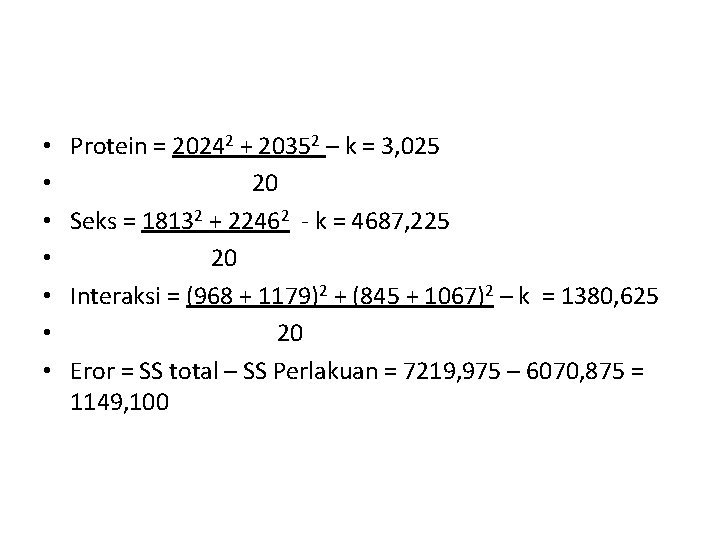 • Protein = $2024^2 + 2035^2$ – k = 3,025
• 20
• Seks = $1813^2 + 2246^2$ - k = 4687,225
• 20
• Interaksi = $(968 + 1179)^2 + (845 + 1067)^2$ – k = 1380,625
• 20
• Eror = SS total – SS Perlakuan = 7219,975 – 6070,875 = 1149,100